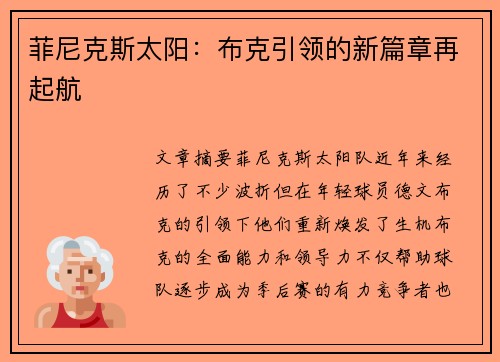 菲尼克斯太阳：布克引领的新篇章再起航

文章摘要菲尼克斯太阳队近年来经历了不少波折但在年轻球员德文布克的引领下他们重新焕发了生机布克的全面能力和领导力不仅帮助球队逐步成为季后赛的有力竞争者也